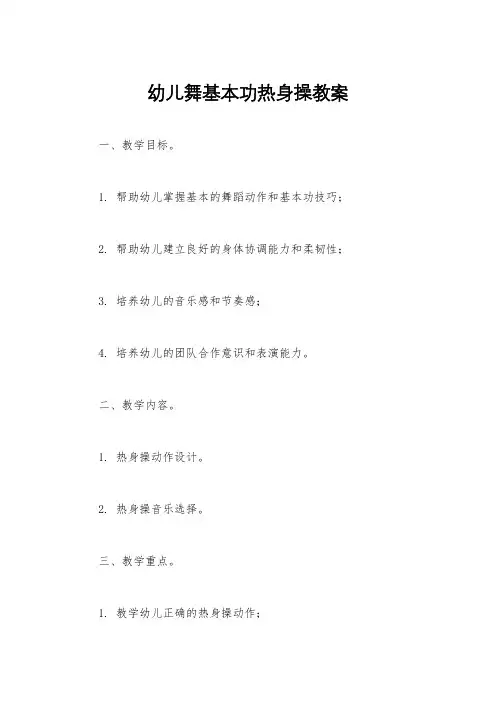 幼儿舞基本功热身操教案

一、教学目标。

1. 帮助幼儿掌握基本的舞蹈动作和基本功技巧;

2. 帮助幼儿建立良好的身体协调能力和柔韧性;

3. 培养幼儿的音乐感和节奏感;

4. 培养幼儿的团队合作意识和表演能力。

二、教学内容。

1. 热身操动作设计。

2. 热身操音乐选择。

三、教学重点。

1. 教学幼儿正确的热身操动作;